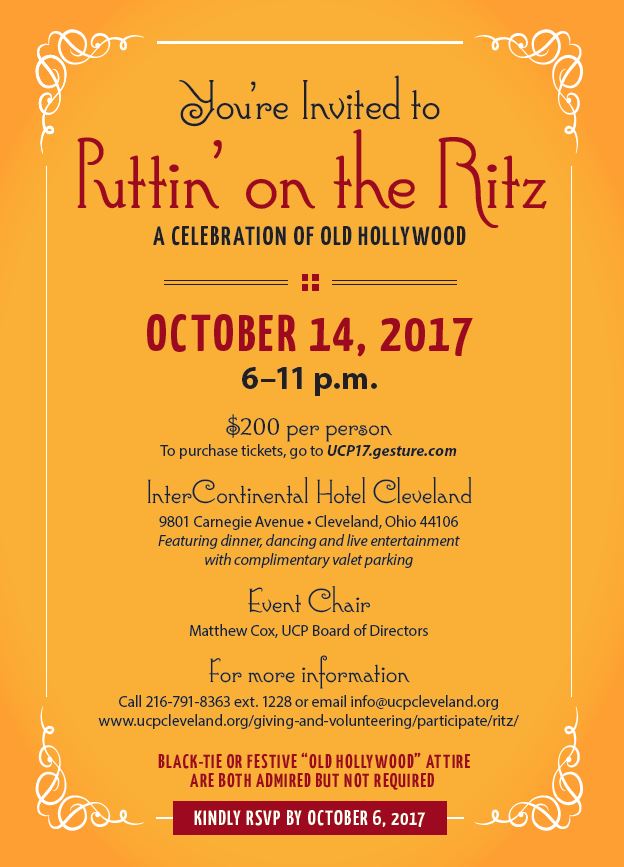 You're Invited to

Puttin' on the Ritz

A CELEBRATION OF OLD HOLLYWOOD

OCTOBER 14, 2017

6–11 p.m.

$200 per person

To purchase tickets, go to UCP17.gesture.com

InterContinental Hotel Cleveland

9801 Carnegie Avenue • Cleveland, Ohio 44106

Featuring dinner, dancing and live entertainment with complimentary valet parking

Event Chair

Matthew Cox, UCP Board of Directors

For more information

Call 216-791-8363 ext. 1228 or email info@ucpcleveland.org www.ucpcleveland.org/giving-and-volunteering/participate/ritz/

BLACK-TIE OR FESTIVE "OLD HOLLYWOOD" ATTIRE ARE BOTH ADMIRED BUT NOT REQUIRED

KINDLY RSVP BY OCTOBER 6, 2017